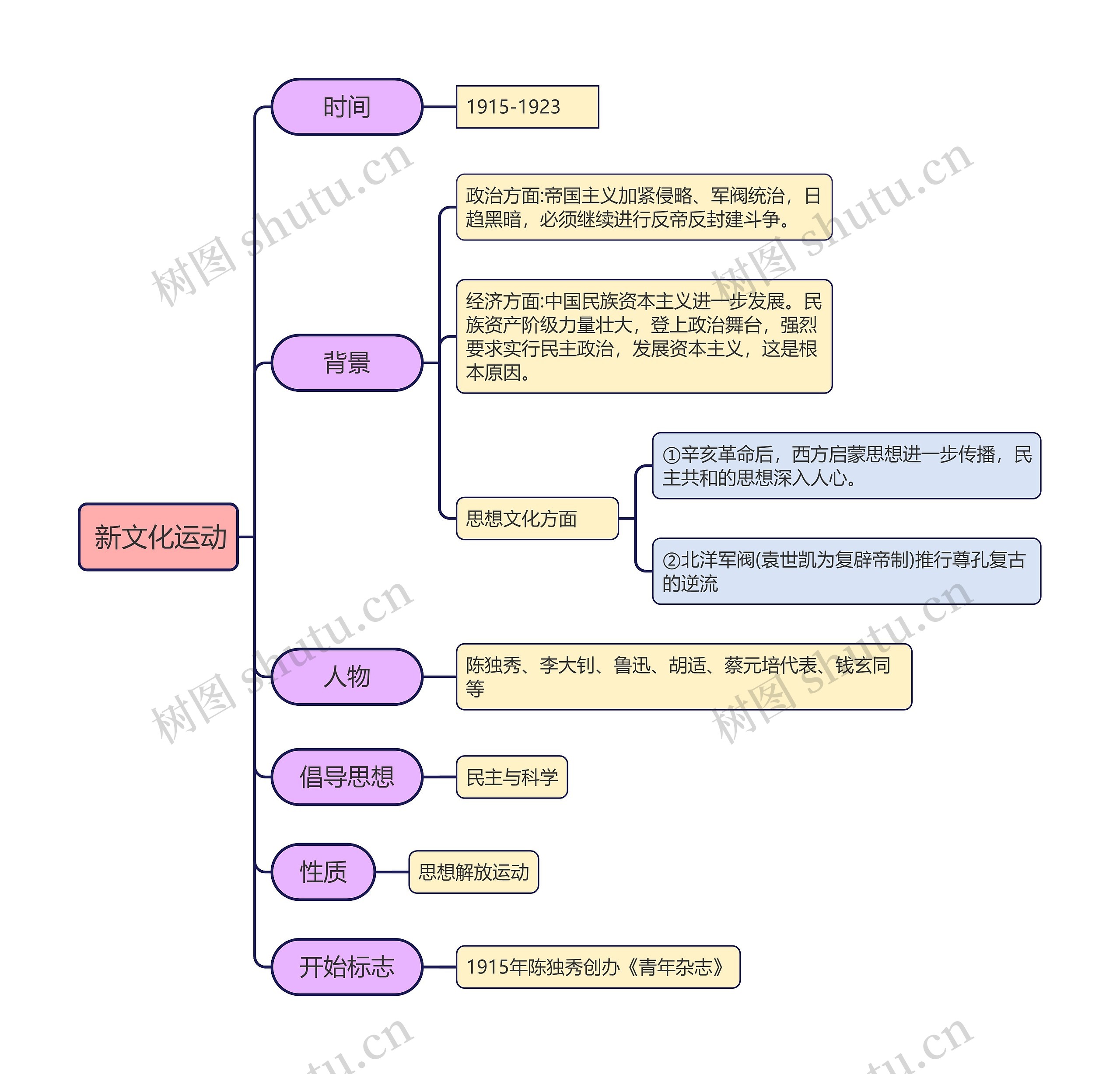 新文化运动

时间

1915-1923

背景

政治方面:帝国主义加紧侵略、军阀统治，日趋黑暗，必须继续进行反帝反封建斗争。

经济方面:中国民族资本主义进一步发展。民族资产阶级力量壮大，登上政治舞台，强烈要求实行民主政治，发展资本主义，这是根本原因。

思想文化方面

①辛亥革命后，西方启蒙思想进一步传播，民主共和的思想深入人心。

②北洋军阀(袁世凯为复辟帝制)推行尊孔复古的逆流

人物

陈独秀、李大钊、鲁迅、胡适、蔡元培代表、钱玄同等

倡导思想

民主与科学

性质

思想解放运动

开始标志

1915年陈独秀创办《青年杂志》

树图 shutu.cn
树图 shutu.cn
树图 shutu.cn
树图 shutu.cn